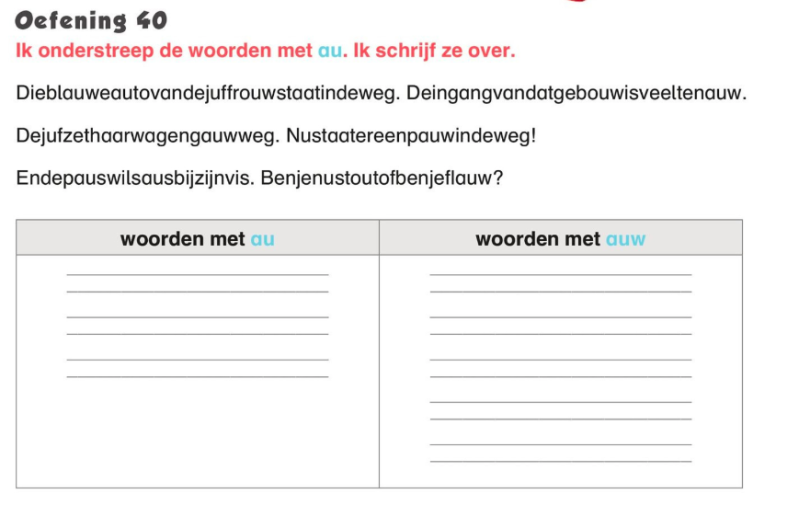 Oefening 40

Ik onderstreep de woorden met au. Ik schrijf ze over.

Dieblauweautovandejuffrouwstaatindeweg. Deingangvandatgebouwisveeltenauw.

Dejufzethaarwagengauwweg. Nustaatereenpauwindeweg!

Endepauswilsausbijzijnvis. Benjenustoutofbenjeflauw?

| woorden met au | woorden met auw |
|---|---|
| ____ | ____ |
| ____ | ____ |
| ____ | ____ |
| ____ | ____ |
| ____ | ____ |
| ____ | ____ |
|  | ____ |
|  | ____ |
|  | ____ |
|  | ____ |